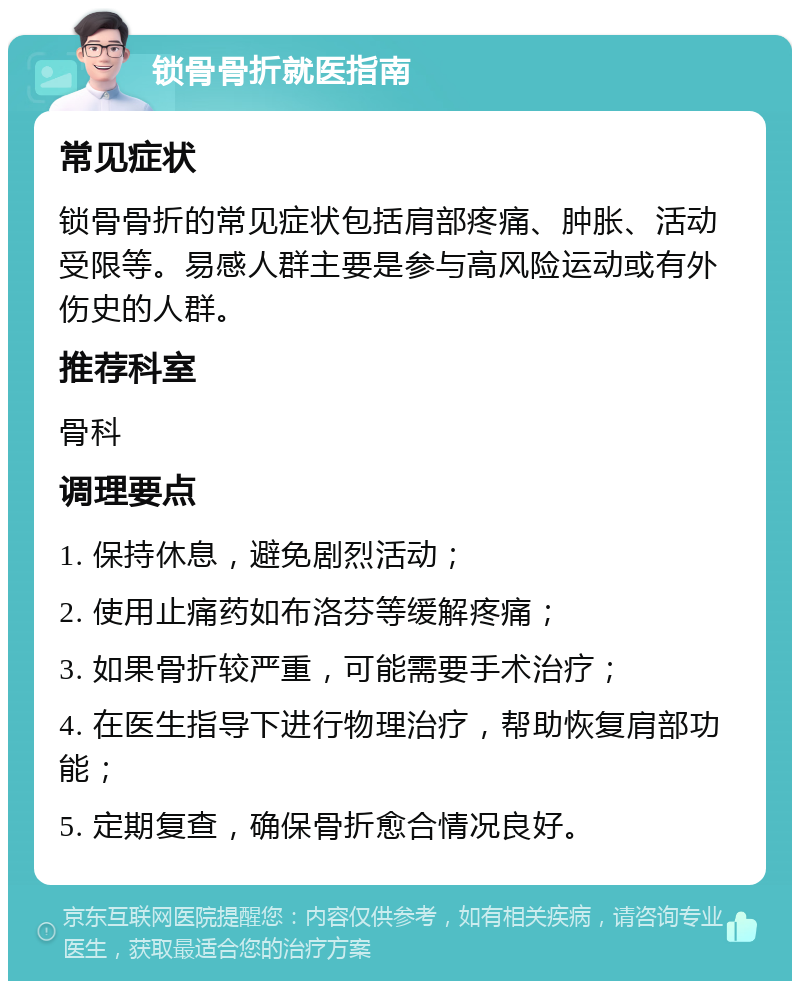 锁骨骨折就医指南

常见症状

锁骨骨折的常见症状包括肩部疼痛、肿胀、活动受限等。易感人群主要是参与高风险运动或有外伤史的人群。

推荐科室

骨科

调理要点

1. 保持休息，避免剧烈活动；

2. 使用止痛药如布洛芬等缓解疼痛；

3. 如果骨折较严重，可能需要手术治疗；

4. 在医生指导下进行物理治疗，帮助恢复肩部功能；

5. 定期复查，确保骨折愈合情况良好。

京东互联网医院提醒您：内容仅供参考，如有相关疾病，请咨询专业医生，获取最适合您的治疗方案